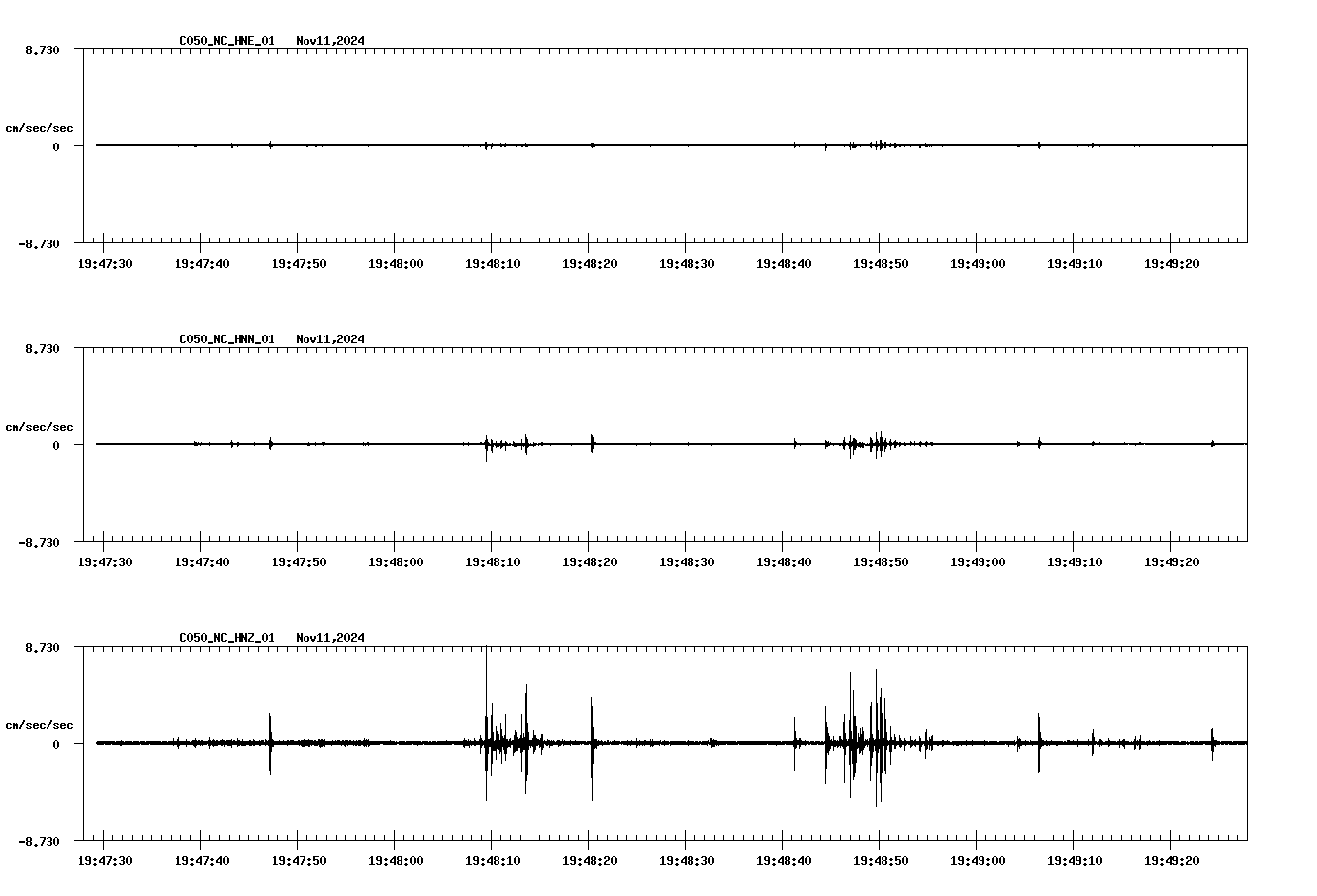 C050_NC_HNE_01   Nov11,2024

8.730

cm/sec/sec

0

-8.730

19:47:30 19:47:40 19:47:50 19:48:00 19:48:10 19:48:20 19:48:30 19:48:40 19:48:50 19:49:00 19:49:10 19:49:20

C050_NC_HNN_01   Nov11,2024

8.730

cm/sec/sec

0

-8.730

19:47:30 19:47:40 19:47:50 19:48:00 19:48:10 19:48:20 19:48:30 19:48:40 19:48:50 19:49:00 19:49:10 19:49:20

C050_NC_HNZ_01   Nov11,2024

8.730

cm/sec/sec

0

-8.730

19:47:30 19:47:40 19:47:50 19:48:00 19:48:10 19:48:20 19:48:30 19:48:40 19:48:50 19:49:00 19:49:10 19:49:20